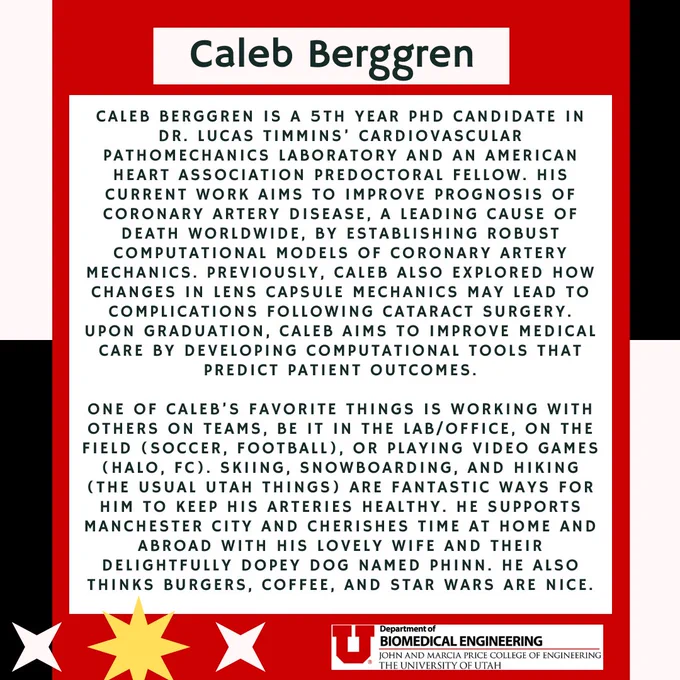 Caleb Berggren

CALEB BERGGREN IS A 5TH YEAR PHD CANDIDATE IN DR. LUCAS TIMMINS' CARDIOVASCULAR PATHOMECHANICS LABORATORY AND AN AMERICAN HEART ASSOCIATION PREDOCTORAL FELLOW. HIS CURRENT WORK AIMS TO IMPROVE PROGNOSIS OF CORONARY ARTERY DISEASE, A LEADING CAUSE OF DEATH WORLDWIDE, BY ESTABLISHING ROBUST COMPUTATIONAL MODELS OF CORONARY ARTERY MECHANICS. PREVIOUSLY, CALEB ALSO EXPLORED HOW CHANGES IN LENS CAPSULE MECHANICS MAY LEAD TO COMPLICATIONS FOLLOWING CATARACT SURGERY. UPON GRADUATION, CALEB AIMS TO IMPROVE MEDICAL CARE BY DEVELOPING COMPUTATIONAL TOOLS THAT PREDICT PATIENT OUTCOMES.

ONE OF CALEB'S FAVORITE THINGS IS WORKING WITH OTHERS ON TEAMS, BE IT IN THE LAB/OFFICE, ON THE FIELD (SOCCER, FOOTBALL), OR PLAYING VIDEO GAMES (HALO, FC). SKIING, SNOWBOARDING, AND HIKING (THE USUAL UTAH THINGS) ARE FANTASTIC WAYS FOR HIM TO KEEP HIS ARTERIES HEALTHY. HE SUPPORTS MANCHESTER CITY AND CHERISHES TIME AT HOME AND ABROAD WITH HIS LOVELY WIFE AND THEIR DELIGHTFULLY DOPEY DOG NAMED PHINN. HE ALSO THINKS BURGERS, COFFEE, AND STAR WARS ARE NICE.

U
Department of
BIOMEDICAL ENGINEERING
JOHN AND MARCIA PRICE COLLEGE OF ENGINEERING
THE UNIVERSITY OF UTAH